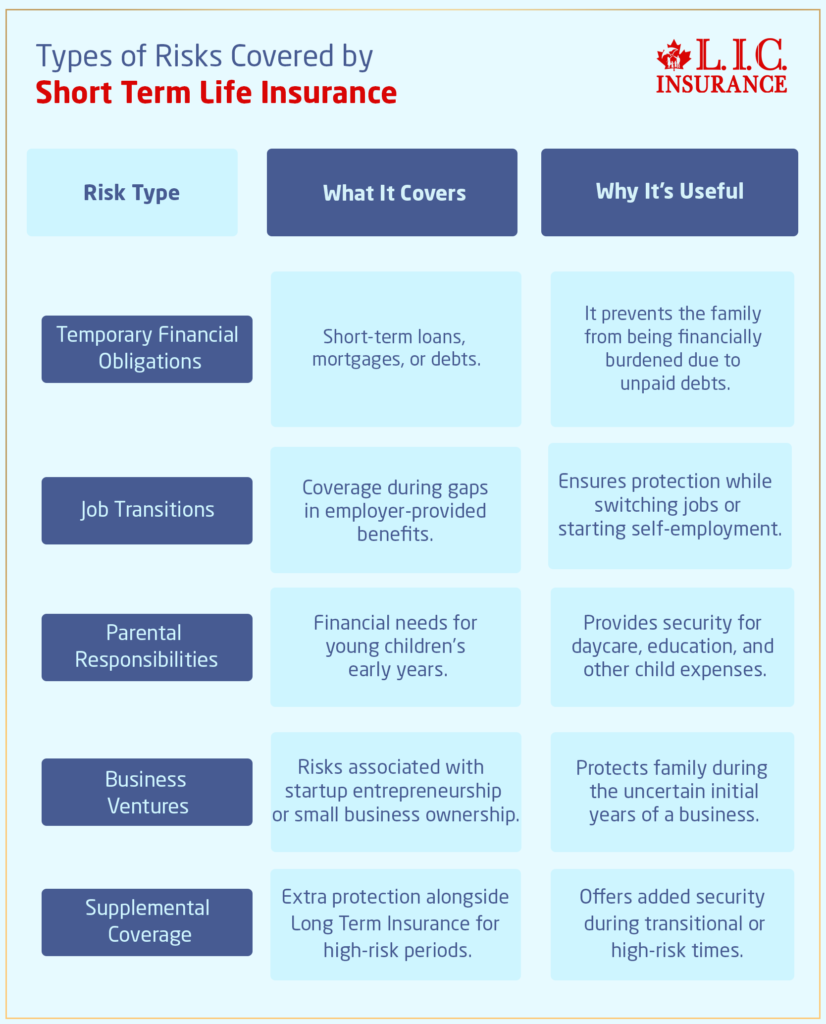 Types of Risks Covered by
Short Term Life Insurance

L.I.C.
INSURANCE

| Risk Type | What It Covers | Why It's Useful |
|---|---|---|
| Temporary Financial Obligations | Short-term loans, mortgages, or debts. | It prevents the family from being financially burdened due to unpaid debts. |
| Job Transitions | Coverage during gaps in employer-provided benefits. | Ensures protection while switching jobs or starting self-employment. |
| Parental Responsibilities | Financial needs for young children's early years. | Provides security for daycare, education, and other child expenses. |
| Business Ventures | Risks associated with startup entrepreneurship or small business ownership. | Protects family during the uncertain initial years of a business. |
| Supplemental Coverage | Extra protection alongside Long Term Insurance for high-risk periods. | Offers added security during transitional or high-risk times. |